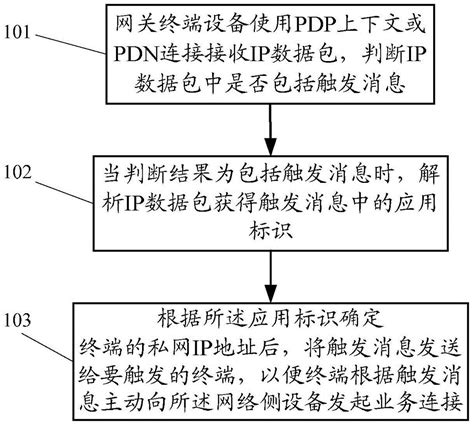 101

网关终端设备使用PDP上下文或PDN连接接收IP数据包，判断IP数据包中是否包括触发消息

102

当判断结果为包括触发消息时，解析IP数据包获得触发消息中的应用标识

103

根据所述应用标识确定终端的私网IP地址后，将触发消息发送给要触发的终端，以便终端根据触发消息主动向所述网络侧设备发起业务连接